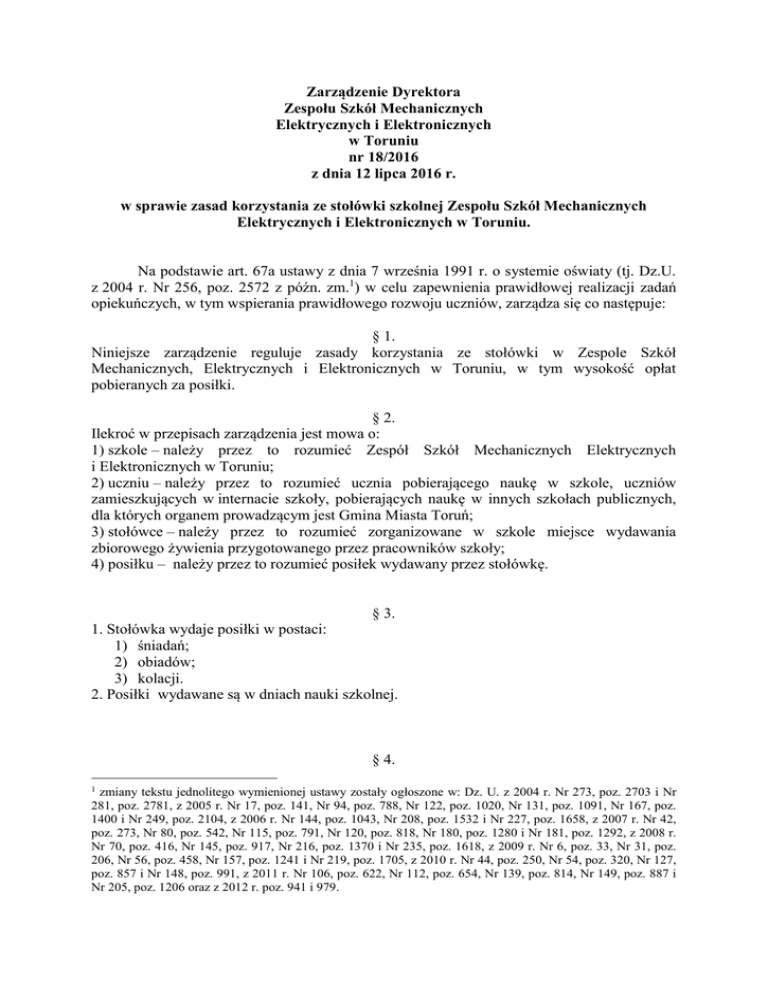 Zarządzenie Dyrektora
Zespołu Szkół Mechanicznych
Elektrycznych i Elektronicznych
w Toruniu
nr 18/2016
z dnia 12 lipca 2016 r.

w sprawie zasad korzystania ze stołówki szkolnej Zespołu Szkół Mechanicznych Elektrycznych i Elektronicznych w Toruniu.

Na podstawie art. 67a ustawy z dnia 7 września 1991 r. o systemie oświaty (tj. Dz.U. z 2004 r. Nr 256, poz. 2572 z późn. zm.$^1$) w celu zapewnienia prawidłowej realizacji zadań opiekuńczych, w tym wspierania prawidłowego rozwoju uczniów, zarządza się co następuje:

§ 1.
Niniejsze zarządzenie reguluje zasady korzystania ze stołówki w Zespole Szkół Mechanicznych, Elektrycznych i Elektronicznych w Toruniu, w tym wysokość opłat pobieranych za posiłki.

§ 2.
Ilekroć w przepisach zarządzenia jest mowa o:
1) szkole – należy przez to rozumieć Zespół Szkół Mechanicznych Elektrycznych i Elektronicznych w Toruniu;
2) uczniu – należy przez to rozumieć ucznia pobierającego naukę w szkole, uczniów zamieszkujących w internacie szkoły, pobierających naukę w innych szkołach publicznych, dla których organem prowadzącym jest Gmina Miasta Toruń;
3) stołówce – należy przez to rozumieć zorganizowane w szkole miejsce wydawania zbiorowego żywienia przygotowanego przez pracowników szkoły;
4) posiłku – należy przez to rozumieć posiłek wydawany przez stołówkę.

§ 3.
1. Stołówka wydaje posiłki w postaci:
1) śniadań;
2) obiadów;
3) kolacji.
2. Posiłki wydawane są w dniach nauki szkolnej.

§ 4.

$^1$ zmiany tekstu jednolitego wymienionej ustawy zostały ogłoszone w: Dz. U. z 2004 r. Nr 273, poz. 2703 i Nr 281, poz. 2781, z 2005 r. Nr 17, poz. 141, Nr 94, poz. 788, Nr 122, poz. 1020, Nr 131, poz. 1091, Nr 167, poz. 1400 i Nr 249, poz. 2104, z 2006 r. Nr 144, poz. 1043, Nr 208, poz. 1532 i Nr 227, poz. 1658, z 2007 r. Nr 42, poz. 273, Nr 80, poz. 542, Nr 115, poz. 791, Nr 120, poz. 818, Nr 180, poz. 1280 i Nr 181, poz. 1292, z 2008 r. Nr 70, poz. 416, Nr 145, poz. 917, Nr 216, poz. 1370 i Nr 235, poz. 1618, z 2009 r. Nr 6, poz. 33, Nr 31, poz. 206, Nr 56, poz. 458, Nr 157, poz. 1241 i Nr 219, poz. 1705, z 2010 r. Nr 44, poz. 250, Nr 54, poz. 320, Nr 127, poz. 857 i Nr 148, poz. 991, z 2011 r. Nr 106, poz. 622, Nr 112, poz. 654, Nr 139, poz. 814, Nr 149, poz. 887 i Nr 205, poz. 1206 oraz z 2012 r. poz. 941 i 979.